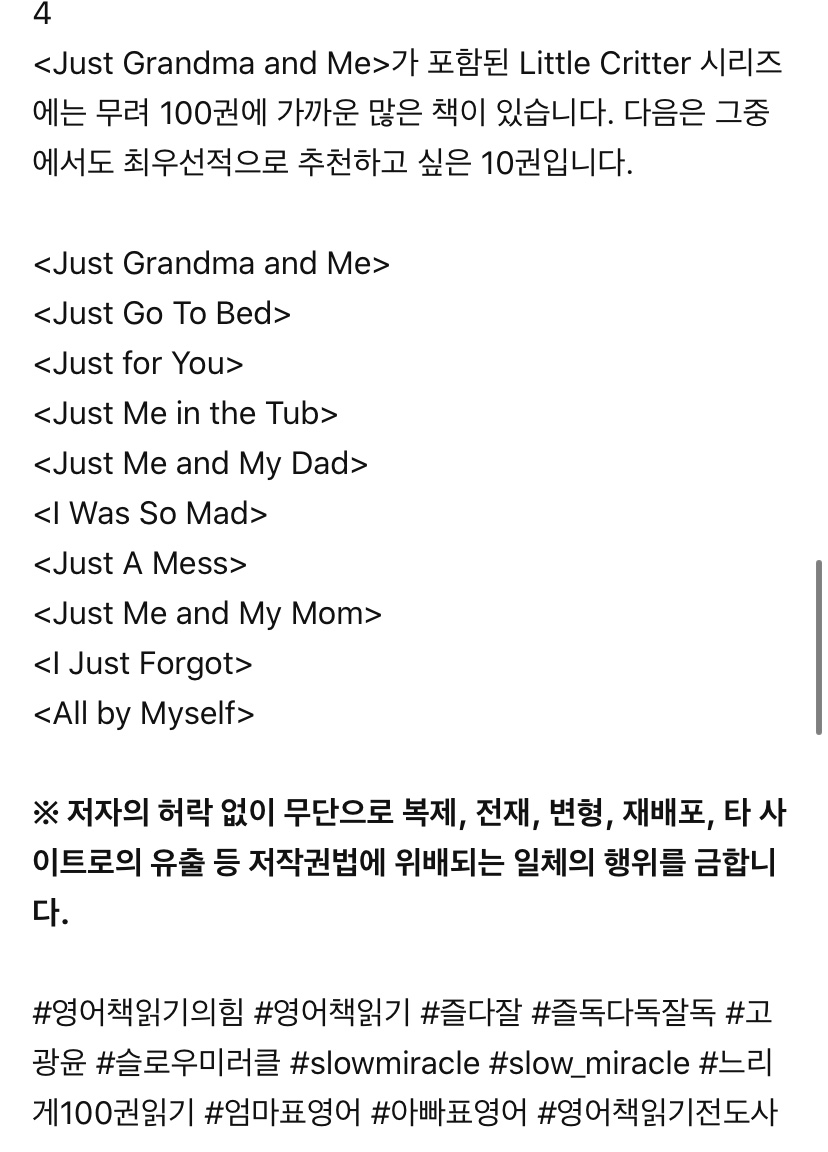 4
<Just Grandma and Me>가 포함된 Little Critter 시리즈에는 무려 100권에 가까운 많은 책이 있습니다. 다음은 그중에서도 최우선적으로 추천하고 싶은 10권입니다.

<Just Grandma and Me>
<Just Go To Bed>
<Just for You>
<Just Me in the Tub>
<Just Me and My Dad>
<I Was So Mad>
<Just A Mess>
<Just Me and My Mom>
<I Just Forgot>
<All by Myself>

※ 저자의 허락 없이 무단으로 복제, 전재, 변형, 재배포, 타 사이트로의 유출 등 저작권법에 위배되는 일체의 행위를 금합니다.

#영어책읽기의힘 #영어책읽기 #즐다잘 #즐독다독잘독 #고광윤 #슬로우미러클 #slowmiracle #slow_miracle #느리게100권읽기 #엄마표영어 #아빠표영어 #영어책읽기전도사